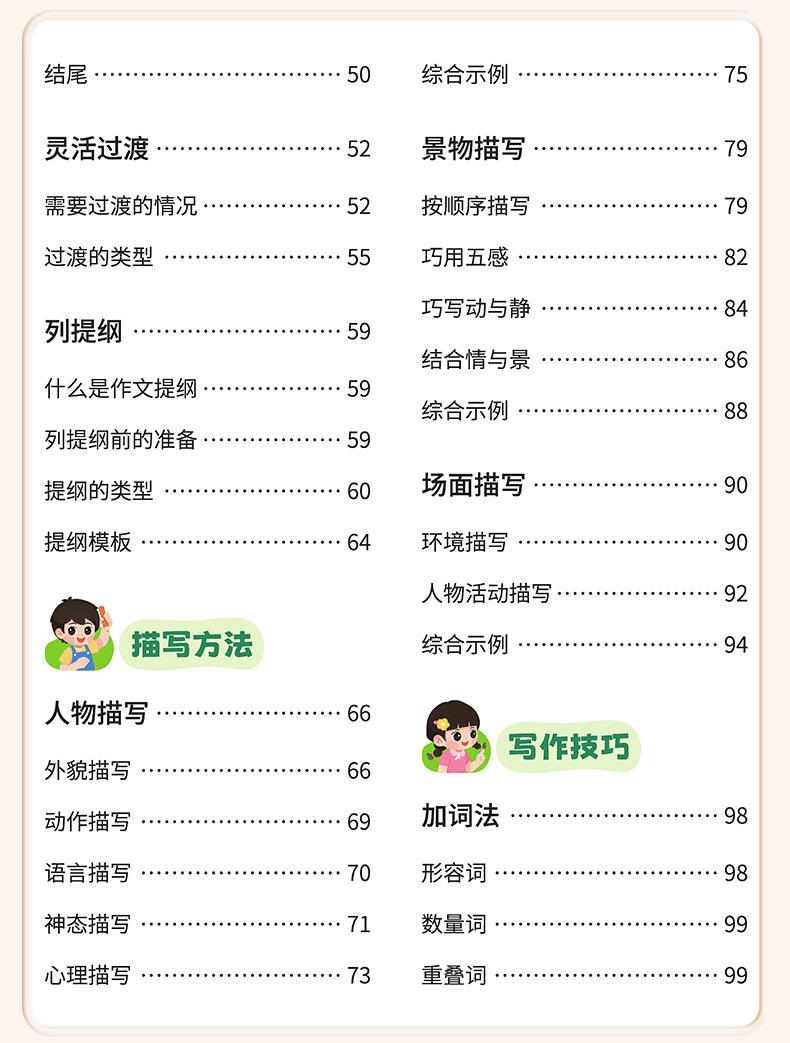 结尾 50

灵活过渡 52

需要过渡的情况 52

过渡的类型 55

列提纲 59

什么是作文提纲 59

列提纲前的准备 59

提纲的类型 60

提纲模板 64

描写方法

人物描写 66

外貌描写 66

动作描写 69

语言描写 70

神态描写 71

心理描写 73

综合示例 75

景物描写 79

按顺序描写 79

巧用五感 82

巧写动与静 84

结合情与景 86

综合示例 88

场面描写 90

环境描写 90

人物活动描写 92

综合示例 94

写作技巧

加词法 98

形容词 98

数量词 99

重叠词 99